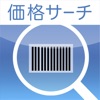 価格サーチ